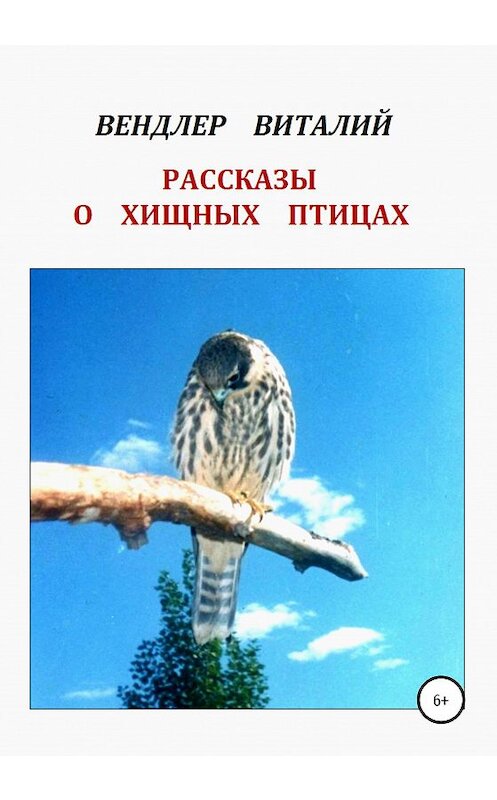 ВЕНДЛЕР ВИТАЛИЙ

РАССКАЗЫ
О ХИЩНЫХ ПТИЦАХ

6+